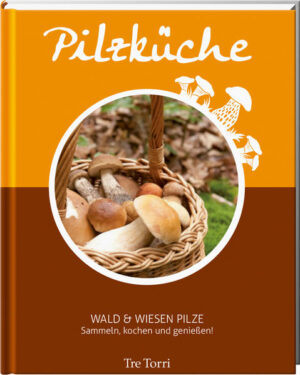 Pilzküche

WALD & WIESEN PILZE
Sammeln, kochen und genießen!

Tre Torri